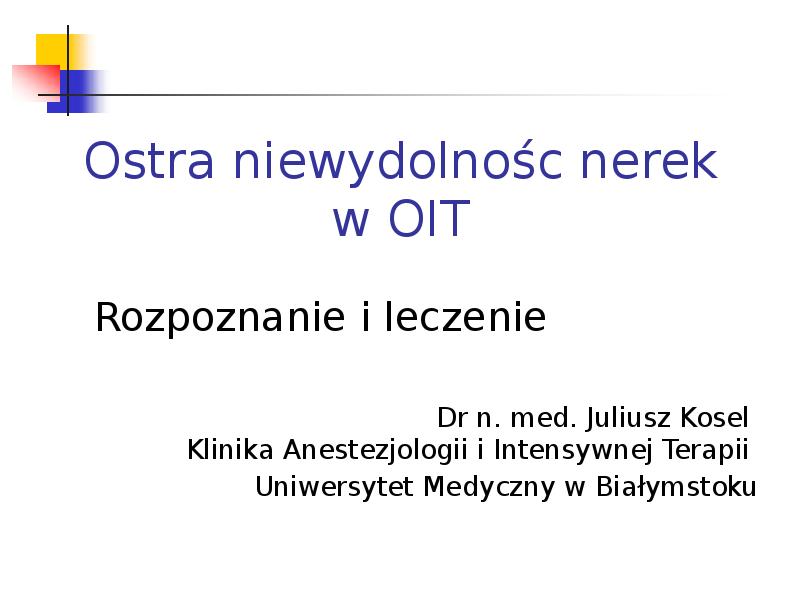 Ostra niewydolnośc nerek w OIT

Rozpoznanie i leczenie

Dr n. med. Juliusz Kosel
Klinika Anestezjologii i Intensywnej Terapii
Uniwersytet Medyczny w Białymstoku